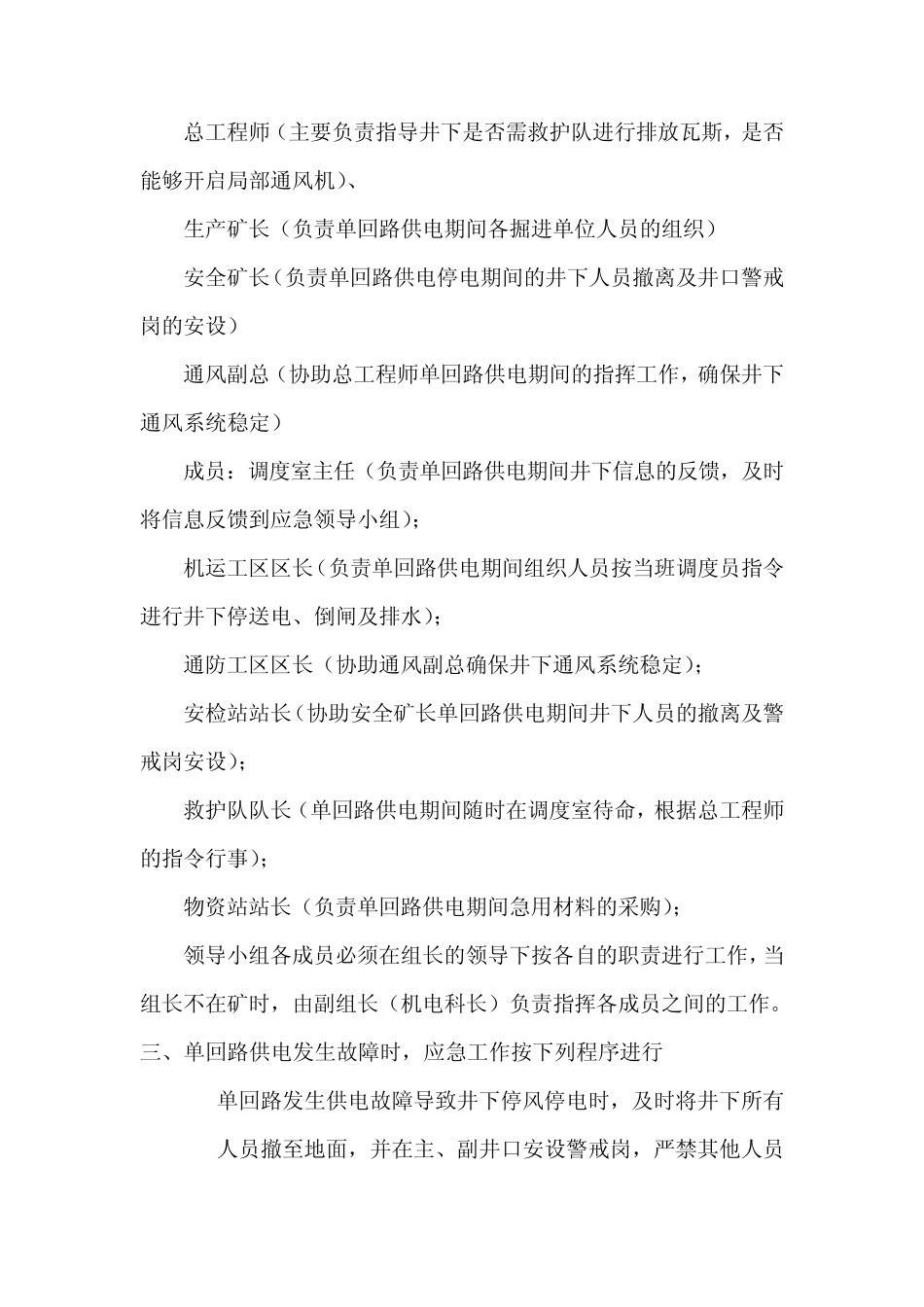 总工程师（主要负责指导井下是否需救护队进行排放瓦斯，是否能够开启局部通风机）、

生产矿长（负责单回路供电期间各掘进单位人员的组织）

安全矿长（负责单回路供电停电期间的井下人员撤离及井口警戒岗的安设）

通风副总（协助总工程师单回路供电期间的指挥工作，确保井下通风系统稳定）

成员：调度室主任（负责单回路供电期间井下信息的反馈，及时将信息反馈到应急领导小组）；

机运工区区长（负责单回路供电期间组织人员按当班调度员指令进行井下停送电、倒闸及排水）；

通防工区区长（协助通风副总确保井下通风系统稳定）；

安检站站长（协助安全矿长单回路供电期间井下人员的撤离及警戒岗安设）；

救护队队长（单回路供电期间随时在调度室待命，根据总工程师的指令行事）；

物资站站长（负责单回路供电期间急用材料的采购）；

领导小组各成员必须在组长的领导下按各自的职责进行工作，当组长不在矿时，由副组长（机电科长）负责指挥各成员之间的工作。

三、单回路供电发生故障时，应急工作按下列程序进行

单回路发生供电故障导致井下停风停电时，及时将井下所有人员撤至地面，并在主、副井口安设警戒岗，严禁其他人员